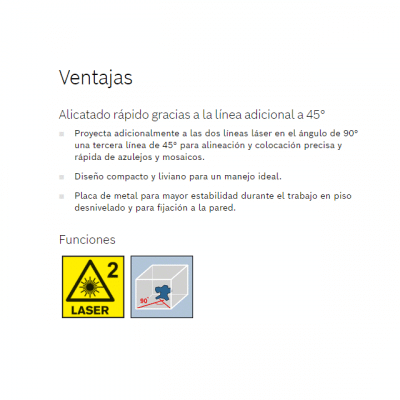 Ventajas

Alicatado rápido gracias a la línea adicional a 45°

Proyecta adicionalmente a las dos líneas láser en el ángulo de 90° una tercera línea de 45° para alineación y colocación precisa y rápida de azulejos y mosaicos.

Diseño compacto y liviano para un manejo ideal.

Placa de metal para mayor estabilidad durante el trabajo en piso desnivelado y para fijación a la pared.

Funciones

2
LASER

90°